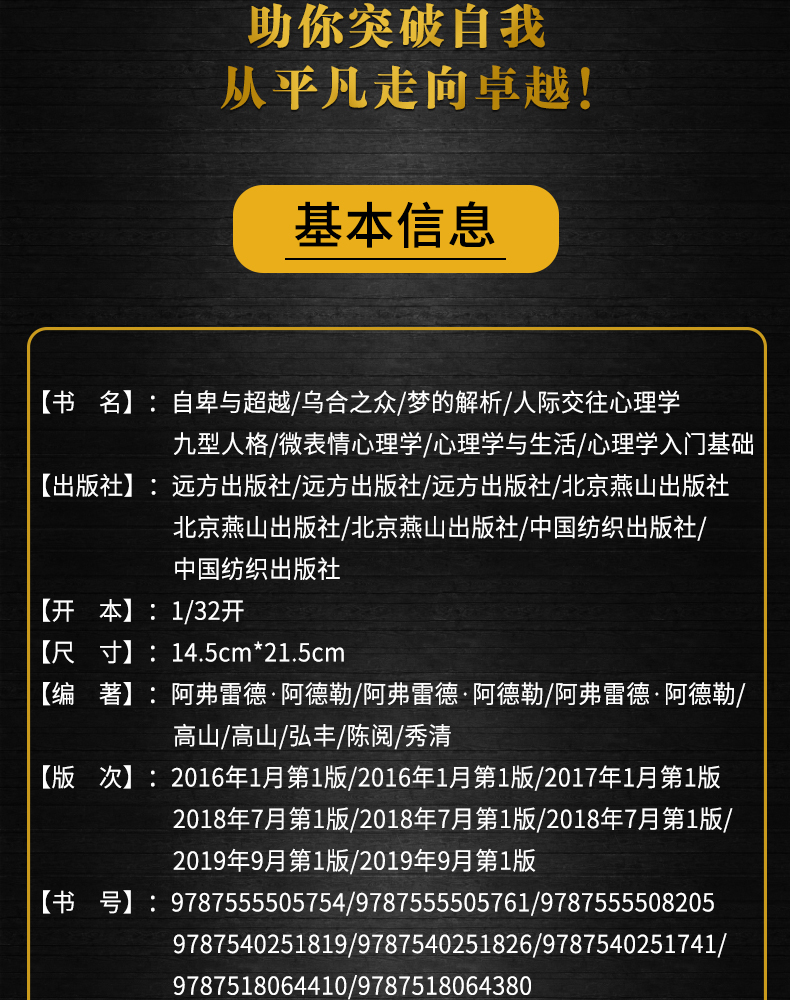 助你突破自我
从平凡走向卓越！

基本信息

【书　名】：自卑与超越/乌合之众/梦的解析/人际交往心理学 九型人格/微表情心理学/心理学与生活/心理学入门基础

【出版社】：远方出版社/远方出版社/远方出版社/北京燕山出版社 北京燕山出版社/北京燕山出版社/中国纺织出版社/ 中国纺织出版社

【开　本】：1/32开

【尺　寸】：14.5cm*21.5cm

【编　著】：阿弗雷德·阿德勒/阿弗雷德·阿德勒/阿弗雷德·阿德勒/ 高山/高山/弘丰/陈阅/秀清

【版　次】：2016年1月第1版/2016年1月第1版/2017年1月第1版 2018年7月第1版/2018年7月第1版/2018年7月第1版/ 2019年9月第1版/2019年9月第1版

【书　号】：9787555505754/9787555505761/9787555508205 9787540251819/9787540251826/9787540251741/ 9787518064410/9787518064380